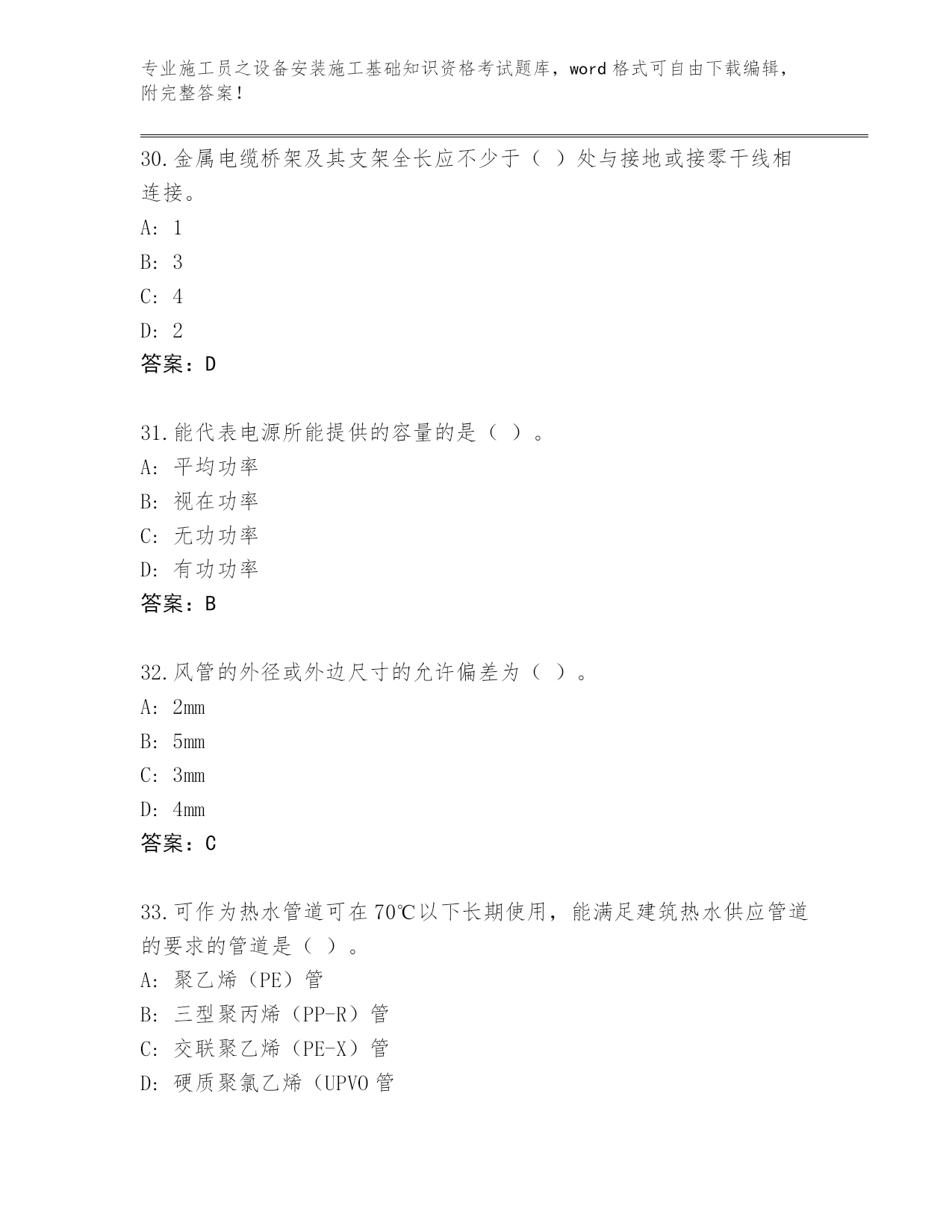 专业施工员之设备安装施工基础知识资格考试题库，word 格式可自由下载编辑，附完整答案！

30.金属电缆桥架及其支架全长应不少于（ ）处与接地或接零干线相连接。

A: 1

B: 3

C: 4

D: 2

答案：D

31.能代表电源所能提供的容量的是（ ）。

A: 平均功率

B: 视在功率

C: 无功功率

D: 有功功率

答案：B

32.风管的外径或外边尺寸的允许偏差为（ ）。

A: 2mm

B: 5mm

C: 3mm

D: 4mm

答案：C

33.可作为热水管道可在 70℃以下长期使用，能满足建筑热水供应管道的要求的管道是（ ）。

A: 聚乙烯（PE）管

B: 三型聚丙烯（PP-R）管

C: 交联聚乙烯（PE-X）管

D: 硬质聚氯乙烯（UPVO 管